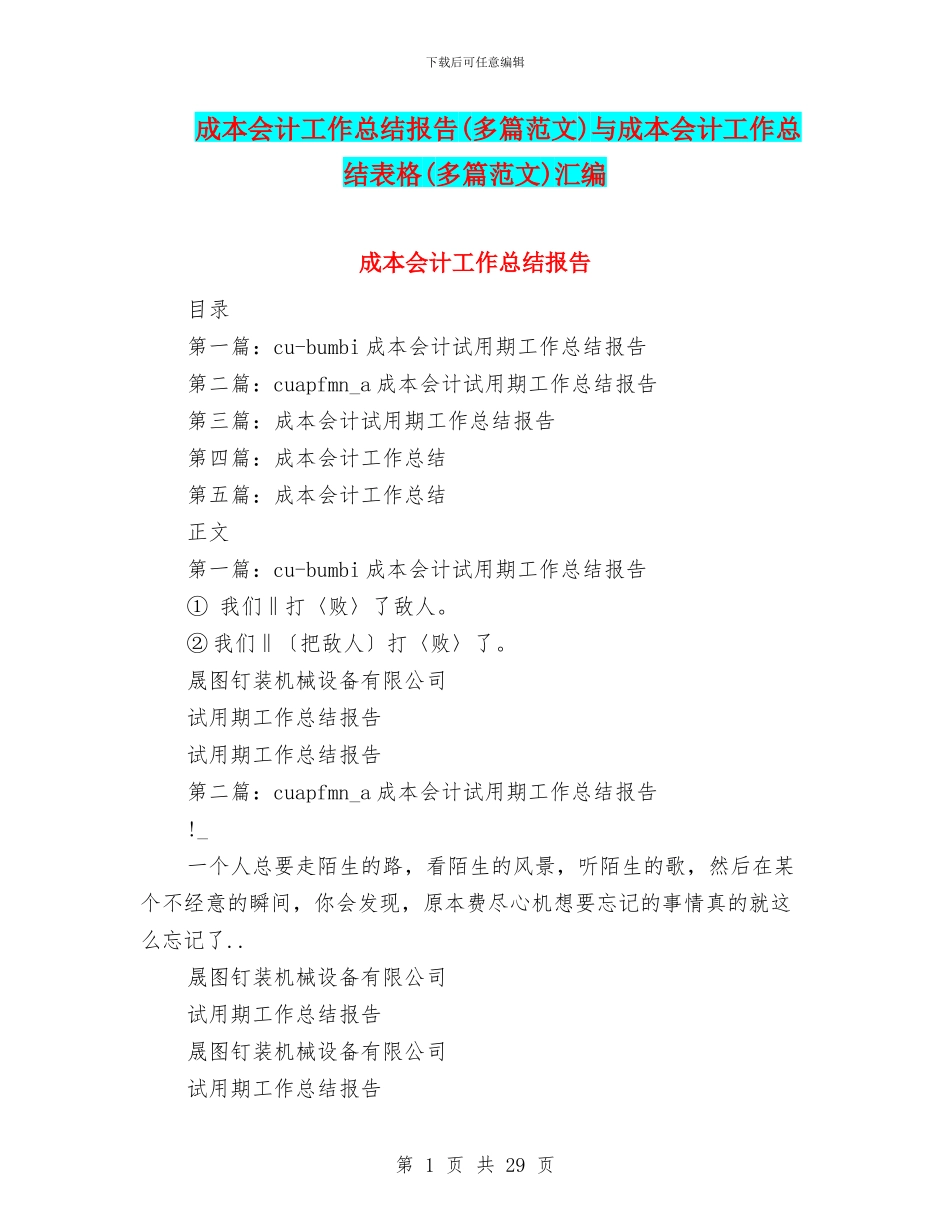 下载后可任意编辑

成本会计工作总结报告(多篇范文)与成本会计工作总结表格(多篇范文)汇编

成本会计工作总结报告

目录

第一篇：cu-bumbi 成本会计试用期工作总结报告

第二篇：cuapfmn_a 成本会计试用期工作总结报告

第三篇：成本会计试用期工作总结报告

第四篇：成本会计工作总结

第五篇：成本会计工作总结

正文

第一篇：cu-bumbi 成本会计试用期工作总结报告

① 我们‖打〈败〉了敌人。

② 我们‖〔把敌人〕打〈败〉了。

晟图钉装机械设备有限公司

试用期工作总结报告

试用期工作总结报告

第二篇：cuapfmn_a 成本会计试用期工作总结报告

!_

一个人总要走陌生的路，看陌生的风景，听陌生的歌，然后在某个不经意的瞬间，你会发现，原本费尽心机想要忘记的事情真的就这么忘记了..

晟图钉装机械设备有限公司

试用期工作总结报告

晟图钉装机械设备有限公司

试用期工作总结报告

第 1 页 共 29 页